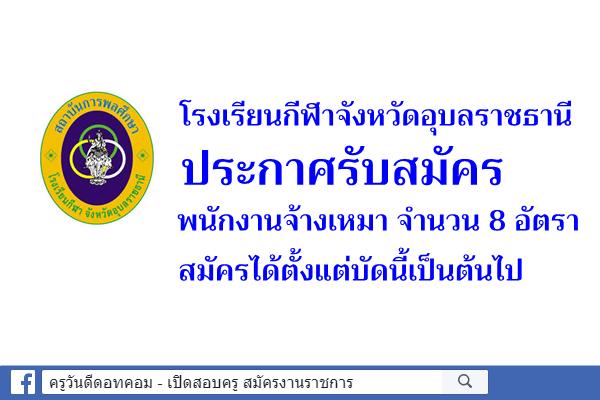 สถาบันการพลศึกษา
โรงเรียนกีฬา จังหวัดอุบลราชธานี

โรงเรียนกีฬาจังหวัดอุบลราชธานี
ประกาศรับสมัคร
พนักงานจ้างเหมา จำนวน 8 อัตรา
สมัครได้ตั้งแต่บัดนี้เป็นต้นไป

ครูวันดีดอทคอม - เปิดสอบครู สมัครงานราชการ